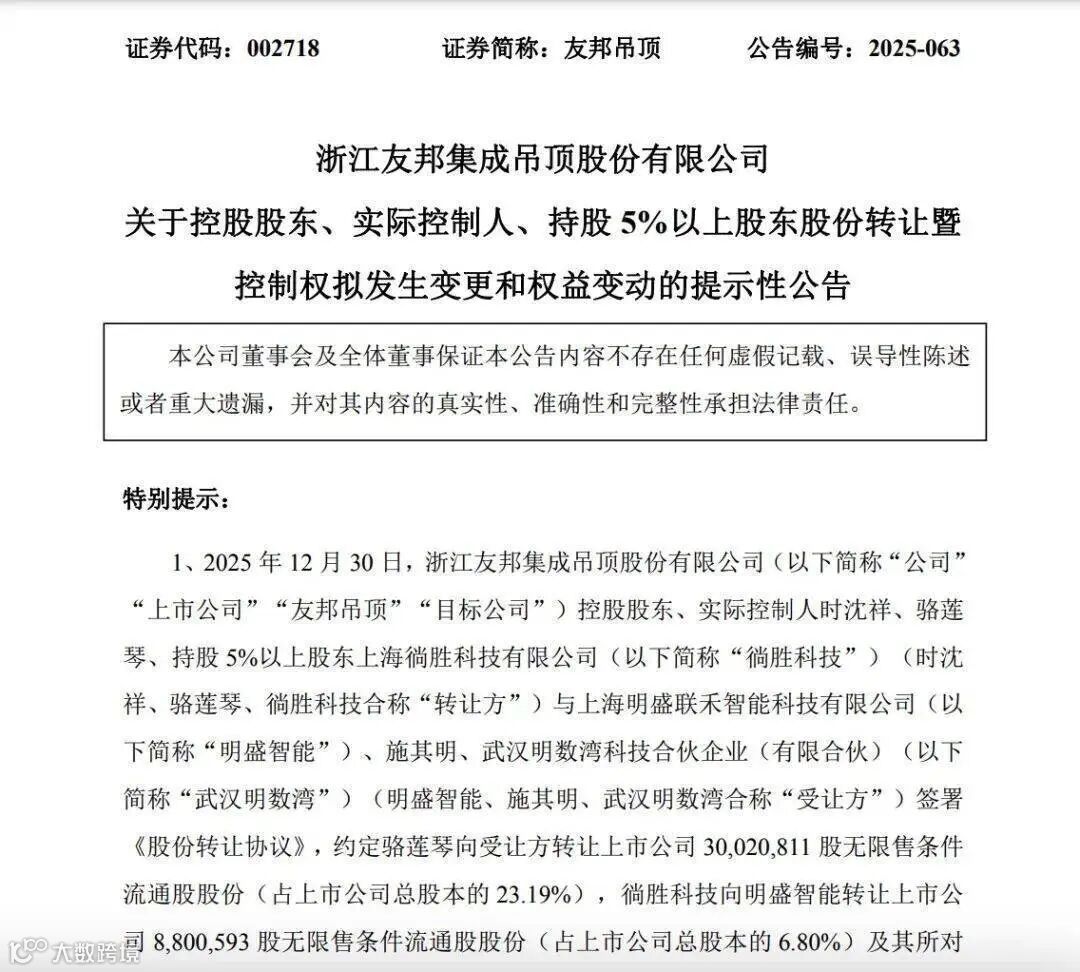 证券代码：002718　　证券简称：友邦吊顶　　公告编号：2025-063

浙江友邦集成吊顶股份有限公司

关于控股股东、实际控制人、持股 5%以上股东股份转让暨控制权拟发生变更和权益变动的提示性公告

本公司董事会及全体董事保证本公告内容不存在任何虚假记载、误导性陈述或者重大遗漏，并对其内容的真实性、准确性和完整性承担法律责任。

特别提示：

1、2025 年 12 月 30 日，浙江友邦集成吊顶股份有限公司（以下简称“公司”“上市公司”“友邦吊顶”“目标公司”）控股股东、实际控制人时沈祥、骆莲琴、持股 5%以上股东上海徜胜科技有限公司（以下简称“徜胜科技”）（时沈祥、骆莲琴、徜胜科技合称“转让方”）与上海明盛联禾智能科技有限公司（以下简称“明盛智能”）、施其明、武汉明数湾科技合伙企业（有限合伙）（以下简称“武汉明数湾”）（明盛智能、施其明、武汉明数湾合称“受让方”）签署《股份转让协议》，约定骆莲琴向受让方转让上市公司 30,020,811 股无限售条件流通股股份（占上市公司总股本的 23.19%），徜胜科技向明盛智能转让上市公司 8,800,593 股无限售条件流通股股份（占上市公司总股本的 6.80%）及其所对

大数跨境